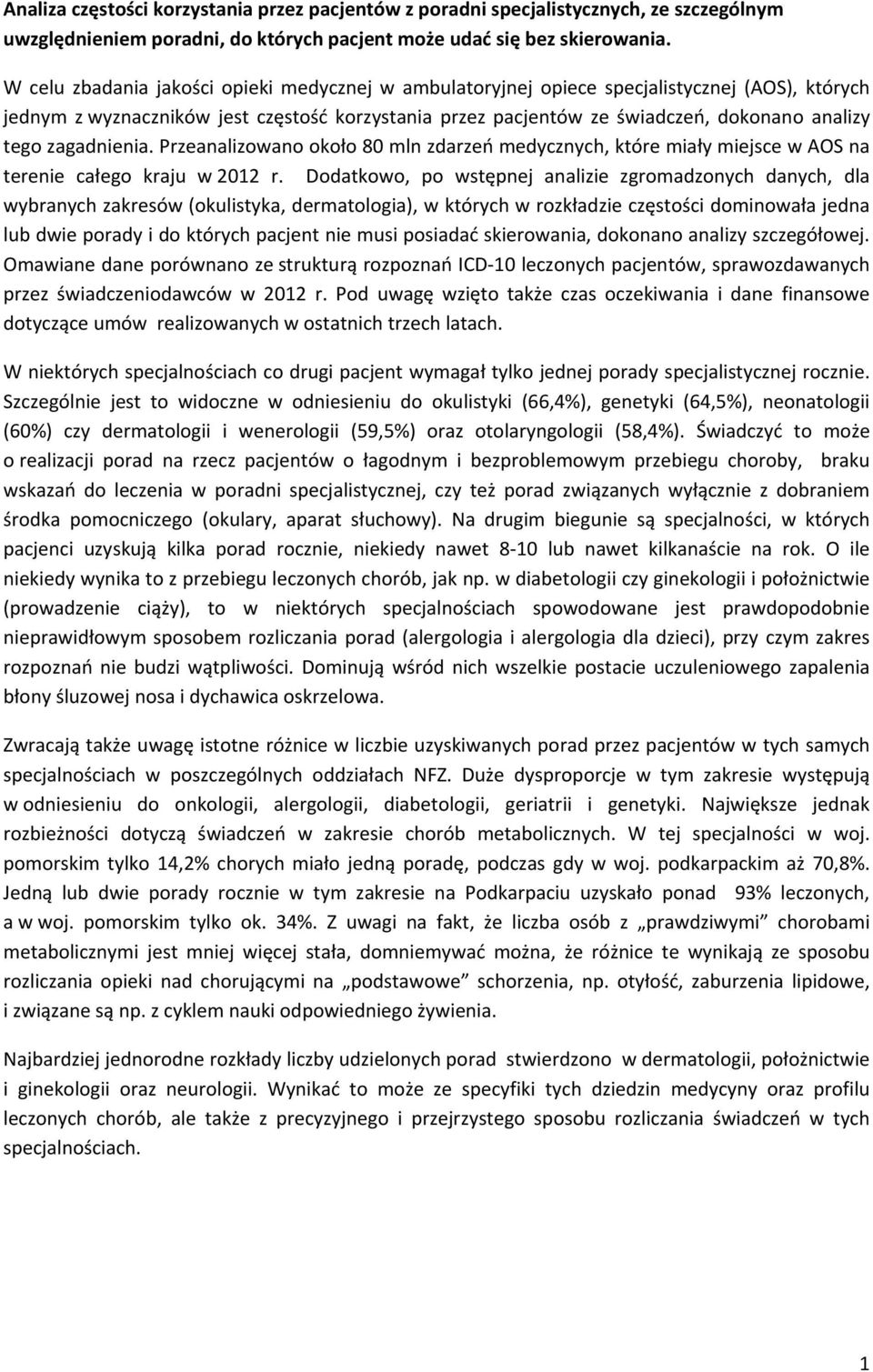 Analiza częstości korzystania przez pacjentów z poradni specjalistycznych, ze szczególnym uwzględnieniem poradni, do których pacjent może udać się bez skierowania.

W celu zbadania jakości opieki medycznej w ambulatoryjnej opiece specjalistycznej (AOS), których jednym z wyznaczników jest częstość korzystania przez pacjentów ze świadczeń, dokonano analizy tego zagadnienia. Przeanalizowano około 80 mln zdarzeń medycznych, które miały miejsce w AOS na terenie całego kraju w 2012 r. Dodatkowo, po wstępnej analizie zgromadzonych danych, dla wybranych zakresów (okulistyka, dermatologia), w których w rozkładzie częstości dominowała jedna lub dwie porady i do których pacjent nie musi posiadać skierowania, dokonano analizy szczegółowej. Omawiane dane porównano ze strukturą rozpoznań ICD-10 leczonych pacjentów, sprawozdawanych przez świadczeniodawców w 2012 r. Pod uwagę wzięto także czas oczekiwania i dane finansowe dotyczące umów realizowanych w ostatnich trzech latach.

W niektórych specjalnościach co drugi pacjent wymagał tylko jednej porady specjalistycznej rocznie. Szczególnie jest to widoczne w odniesieniu do okulistyki (66,4%), genetyki (64,5%), neonatologii (60%) czy dermatologii i wenerologii (59,5%) oraz otolaryngologii (58,4%). Świadczyć to może o realizacji porad na rzecz pacjentów o łagodnym i bezproblemowym przebiegu choroby, braku wskazań do leczenia w poradni specjalistycznej, czy też porad związanych wyłącznie z dobraniem środka pomocniczego (okulary, aparat słuchowy). Na drugim biegunie są specjalności, w których pacjenci uzyskują kilka porad rocznie, niekiedy nawet 8-10 lub nawet kilkanaście na rok. O ile niekiedy wynika to z przebiegu leczonych chorób, jak np. w diabetologii czy ginekologii i położnictwie (prowadzenie ciąży), to w niektórych specjalnościach spowodowane jest prawdopodobnie nieprawidłowym sposobem rozliczania porad (alergologia i alergologia dla dzieci), przy czym zakres rozpoznań nie budzi wątpliwości. Dominują wśród nich wszelkie postacie uczuleniowego zapalenia błony śluzowej nosa i dychawica oskrzelowa.

Zwracają także uwagę istotne różnice w liczbie uzyskiwanych porad przez pacjentów w tych samych specjalnościach w poszczególnych oddziałach NFZ. Duże dysproporcje w tym zakresie występują w odniesieniu do onkologii, alergologii, diabetologii, geriatrii i genetyki. Największe jednak rozbieżności dotyczą świadczeń w zakresie chorób metabolicznych. W tej specjalności w woj. pomorskim tylko 14,2% chorych miało jedną poradę, podczas gdy w woj. podkarpackim aż 70,8%. Jedną lub dwie porady rocznie w tym zakresie na Podkarpaciu uzyskało ponad 93% leczonych, a w woj. pomorskim tylko ok. 34%. Z uwagi na fakt, że liczba osób z „prawdziwymi” chorobami metabolicznymi jest mniej więcej stała, domniemywać można, że różnice te wynikają ze sposobu rozliczania opieki nad chorującymi na „podstawowe” schorzenia, np. otyłość, zaburzenia lipidowe, i związane są np. z cyklem nauki odpowiedniego żywienia.

Najbardziej jednorodne rozkłady liczby udzielonych porad stwierdzono w dermatologii, położnictwie i ginekologii oraz neurologii. Wynikać to może ze specyfiki tych dziedzin medycyny oraz profilu leczonych chorób, ale także z precyzyjnego i przejrzystego sposobu rozliczania świadczeń w tych specjalnościach.

1